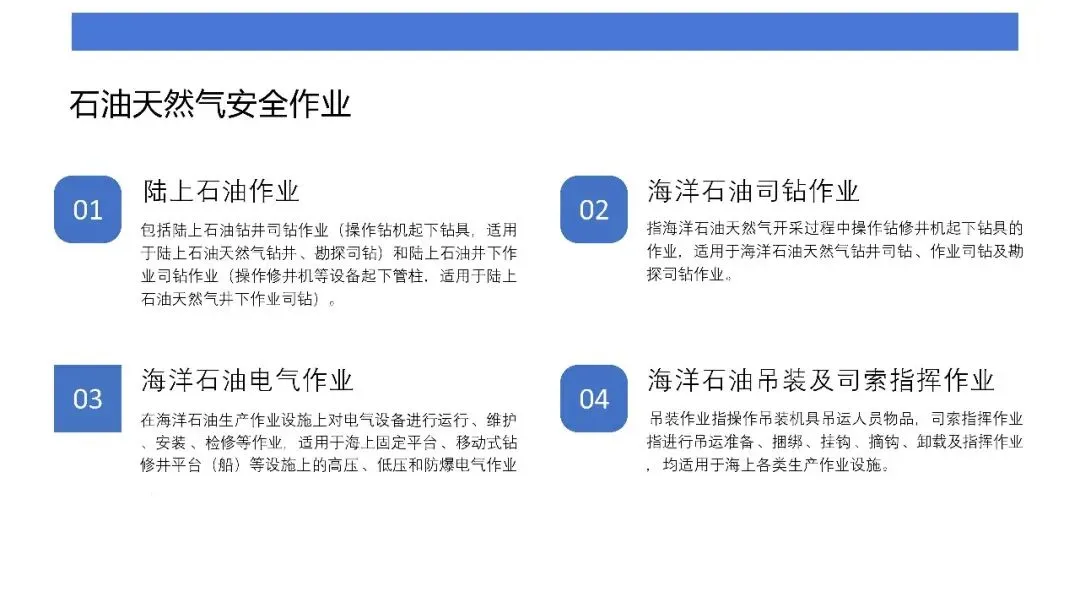 石油天然气安全作业

01

陆上石油作业

包括陆上石油钻井司钻作业（操作钻机起下钻具，适用于陆上石油天然气钻井、勘探司钻）和陆上石油井下作业司钻作业（操作修井机等设备起下管柱，适用于陆上石油天然气井下作业司钻）。

02

海洋石油司钻作业

指海洋石油天然气开采过程中操作钻修井机起下钻具的作业，适用于海洋石油天然气钻井司钻、作业司钻及勘探司钻作业。

03

海洋石油电气作业

在海洋石油生产作业设施上对电气设备进行运行、维护、安装、检修等作业，适用于海上固定平台、移动式钻修井平台（船）等设施上的高压、低压和防爆电气作业

04

海洋石油吊装及司索指挥作业

吊装作业指操作吊装机具吊运人员物品，司索指挥作业指进行吊运准备、捆绑、挂钩、摘钩、卸载及指挥作业，均适用于海上各类生产作业设施。